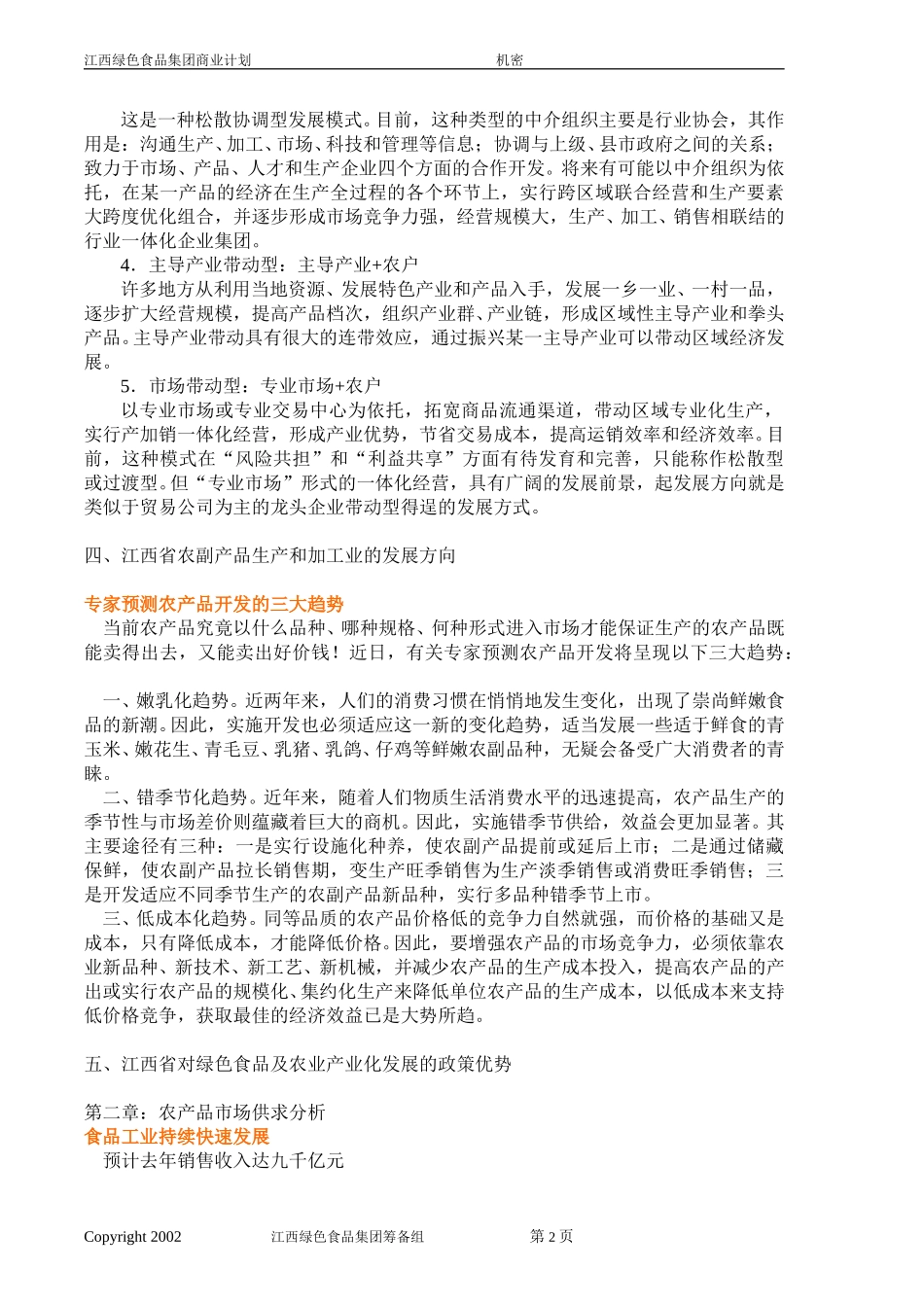 江西绿色食品集团商业计划　　　　　　　　　　　　机密

这是一种松散协调型发展模式。目前，这种类型的中介组织主要是行业协会，其作用是：沟通生产、加工、市场、科技和管理等信息；协调与上级、县市政府之间的关系；致力于市场、产品、人才和生产企业四个方面的合作开发。将来有可能以中介组织为依托，在某一产品的经济在生产全过程的各个环节上，实行跨区域联合经营和生产要素大跨度优化组合，并逐步形成市场竞争力强，经营规模大，生产、加工、销售相联结的行业一体化企业集团。

4．主导产业带动型：主导产业+农户

许多地方从利用当地资源、发展特色产业和产品入手，发展一乡一业、一村一品，逐步扩大经营规模，提高产品档次，组织产业群、产业链，形成区域性主导产业和拳头产品。主导产业带动具有很大的连带效应，通过振兴某一主导产业可以带动区域经济发展。

5．市场带动型：专业市场+农户

以专业市场或专业交易中心为依托，拓宽商品流通渠道，带动区域专业化生产，实行产加销一体化经营，形成产业优势，节省交易成本，提高运销效率和经济效率。目前，这种模式在“风险共担”和“利益共享”方面有待发育和完善，只能称作松散型或过渡型。但“专业市场”形式的一体化经营，具有广阔的发展前景，起发展方向就是类似于贸易公司为主的龙头企业带动型得逞的发展方式。

四、江西省农副产品生产和加工业的发展方向

专家预测农产品开发的三大趋势

当前农产品究竟以什么品种、哪种规格、何种形式进入市场才能保证生产的农产品既能卖得出去，又能卖出好价钱！近日，有关专家预测农产品开发将呈现以下三大趋势：

一、嫩乳化趋势。近两年来，人们的消费习惯在悄悄地发生变化，出现了崇尚鲜嫩食品的新潮。因此，实施开发也必须适应这一新的变化趋势，适当发展一些适于鲜食的青玉米、嫩花生、青毛豆、乳猪、乳鸽、仔鸡等鲜嫩农副品种，无疑会备受广大消费者的青睐。

二、错季节化趋势。近年来，随着人们物质生活消费水平的迅速提高，农产品生产的季节性与市场差价则蕴藏着巨大的商机。因此，实施错季节供给，效益会更加显著。其主要途径有三种：一是实行设施化种养，使农副产品提前或延后上市；二是通过储藏保鲜，使农副产品拉长销售期，变生产旺季销售为生产淡季销售或消费旺季销售；三是开发适应不同季节生产的农副产品新品种，实行多品种错季节上市。

三、低成本化趋势。同等品质的农产品价格低的竞争力自然就强，而价格的基础又是成本，只有降低成本，才能降低价格。因此，要增强农产品的市场竞争力，必须依靠农业新品种、新技术、新工艺、新机械，并减少农产品的生产成本投入，提高农产品的产出或实行农产品的规模化、集约化生产来降低单位农产品的生产成本，以低成本来支持低价格竞争，获取最佳的经济效益已是大势所趋。

五、江西省对绿色食品及农业产业化发展的政策优势

第二章：农产品市场供求分析
食品工业持续快速发展
预计去年销售收入达九千亿元

Copyright 2002　　　　江西绿色食品集团筹备组　　　　第 2 页